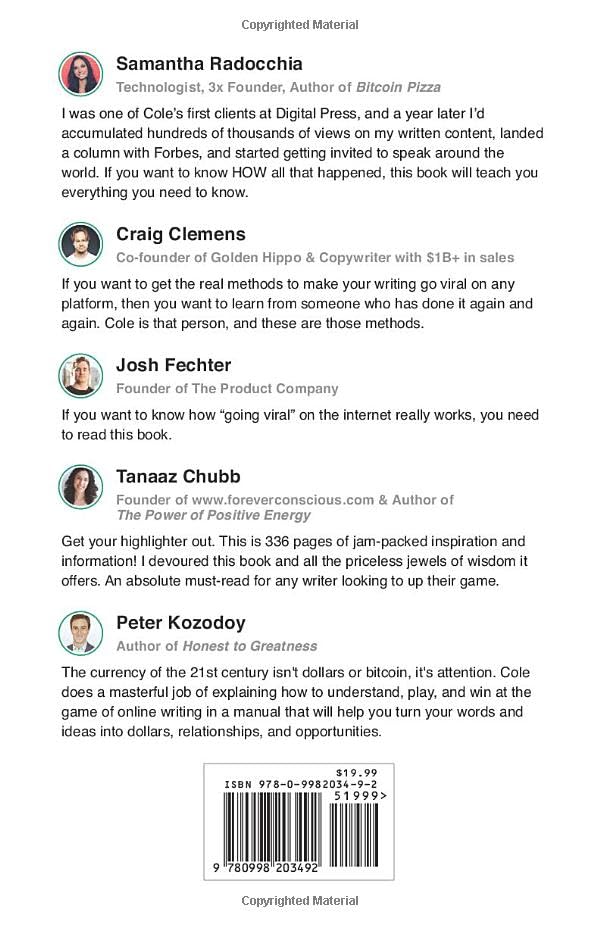 Copyrighted Material

Samantha Radocchia
Technologist, 3x Founder, Author of Bitcoin Pizza

I was one of Cole's first clients at Digital Press, and a year later I'd accumulated hundreds of thousands of views on my written content, landed a column with Forbes, and started getting invited to speak around the world. If you want to know HOW all that happened, this book will teach you everything you need to know.

Craig Clemens
Co-founder of Golden Hippo & Copywriter with $1B+ in sales

If you want to get the real methods to make your writing go viral on any platform, then you want to learn from someone who has done it again and again. Cole is that person, and these are those methods.

Josh Fechter
Founder of The Product Company

If you want to know how "going viral" on the internet really works, you need to read this book.

Tanaaz Chubb
Founder of www.foreverconscious.com & Author of The Power of Positive Energy

Get your highlighter out. This is 336 pages of jam-packed inspiration and information! I devoured this book and all the priceless jewels of wisdom it offers. An absolute must-read for any writer looking to up their game.

Peter Kozodoy
Author of Honest to Greatness

The currency of the 21st century isn't dollars or bitcoin, it's attention. Cole does a masterful job of explaining how to understand, play, and win at the game of online writing in a manual that will help you turn your words and ideas into dollars, relationships, and opportunities.

$19.99
ISBN 978-0-9982034-9-2
51999>
9 780998 203492

Copyrighted Material